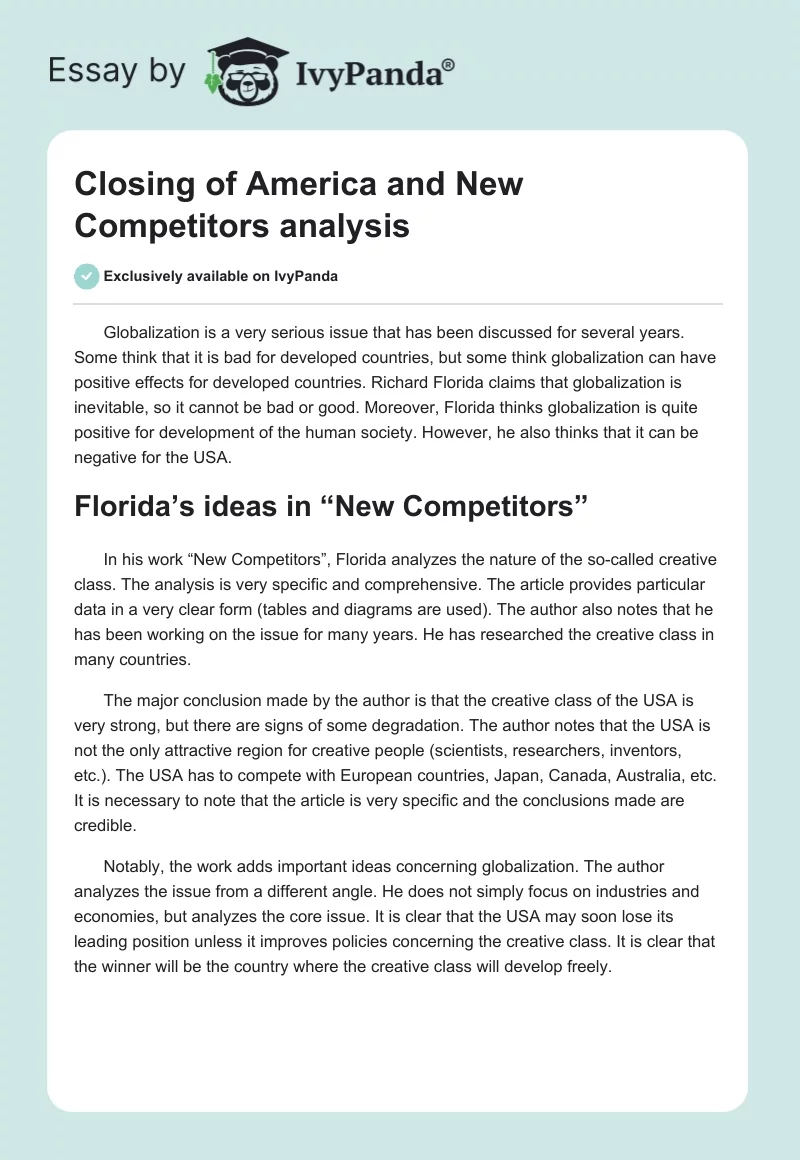 Essay by IvyPanda®

Closing of America and New Competitors analysis

Exclusively available on IvyPanda

Globalization is a very serious issue that has been discussed for several years. Some think that it is bad for developed countries, but some think globalization can have positive effects for developed countries. Richard Florida claims that globalization is inevitable, so it cannot be bad or good. Moreover, Florida thinks globalization is quite positive for development of the human society. However, he also thinks that it can be negative for the USA.

Florida's ideas in "New Competitors"

In his work "New Competitors", Florida analyzes the nature of the so-called creative class. The analysis is very specific and comprehensive. The article provides particular data in a very clear form (tables and diagrams are used). The author also notes that he has been working on the issue for many years. He has researched the creative class in many countries.

The major conclusion made by the author is that the creative class of the USA is very strong, but there are signs of some degradation. The author notes that the USA is not the only attractive region for creative people (scientists, researchers, inventors, etc.). The USA has to compete with European countries, Japan, Canada, Australia, etc. It is necessary to note that the article is very specific and the conclusions made are credible.

Notably, the work adds important ideas concerning globalization. The author analyzes the issue from a different angle. He does not simply focus on industries and economies, but analyzes the core issue. It is clear that the USA may soon lose its leading position unless it improves policies concerning the creative class. It is clear that the winner will be the country where the creative class will develop freely.